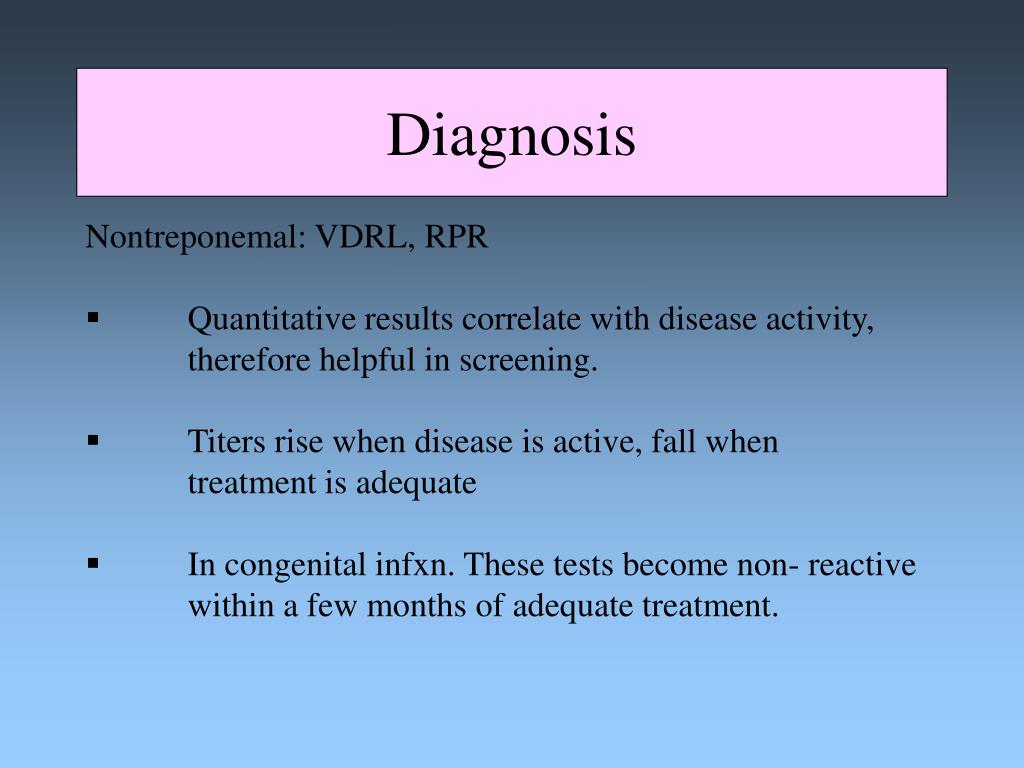 Diagnosis

Nontreponemal: VDRL, RPR

▪ Quantitative results correlate with disease activity, therefore helpful in screening.

▪ Titers rise when disease is active, fall when treatment is adequate

▪ In congenital infxn. These tests become non- reactive within a few months of adequate treatment.